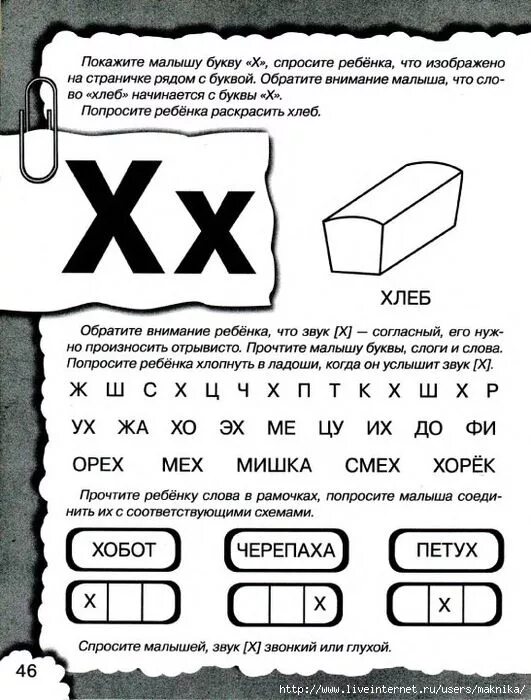 Покажите малышу букву «Х», спросите ребёнка, что изображено на страничке рядом с буквой. Обратите внимание малыша, что слово «хлеб» начинается с буквы «Х».

Попросите ребёнка раскрасить хлеб.

Хх

ХЛЕБ

Обратите внимание ребёнка, что звук [Х] — согласный, его нужно произносить отрывисто. Прочтите малышу буквы, слоги и слова. Попросите ребёнка хлопнуть в ладоши, когда он услышит звук [Х].

Ж Ш С Х Ц Ч Х П Т К Х Ш Х Р

УХ ЖА ХО ЭХ МЕ ЦУ ИХ ДО ФИ

ОРЕХ МЕХ МИШКА СМЕХ ХОРЁК

Прочтите ребёнку слова в рамочках, попросите малыша соединить их с соответствующими схемами.

ХОБОТ ЧЕРЕПАХА ПЕТУХ

Х Х Х

Спросите малышей, звук [Х] звонкий или глухой.

46

http://www.liveinternet.ru/users/maknika/